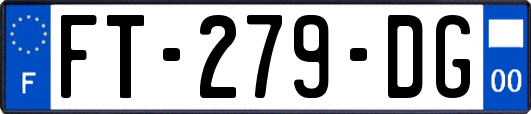 F

FT-279-DG

00